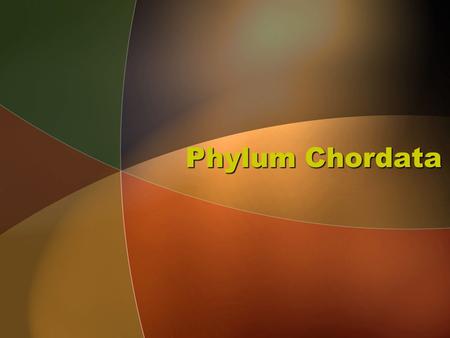 Phylum Chordata